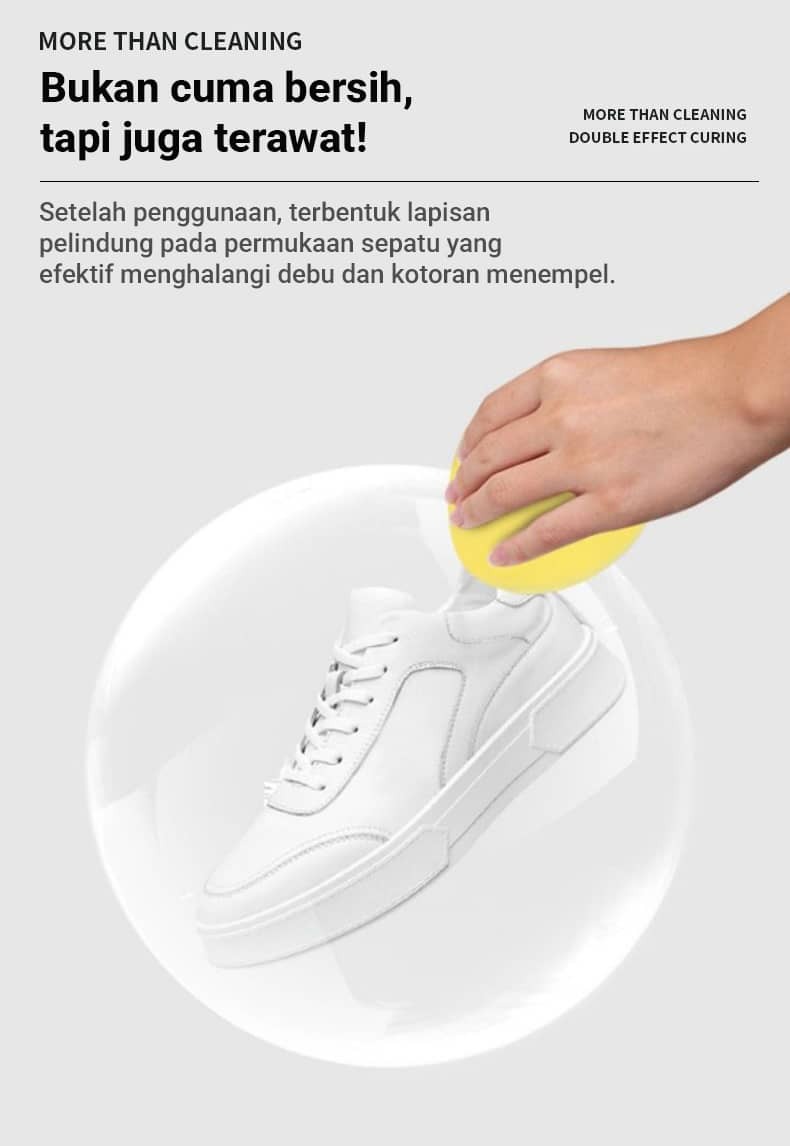 MORE THAN CLEANING

Bukan cuma bersih, tapi juga terawat!

MORE THAN CLEANING
DOUBLE EFFECT CURING

Setelah penggunaan, terbentuk lapisan pelindung pada permukaan sepatu yang efektif menghalangi debu dan kotoran menempel.